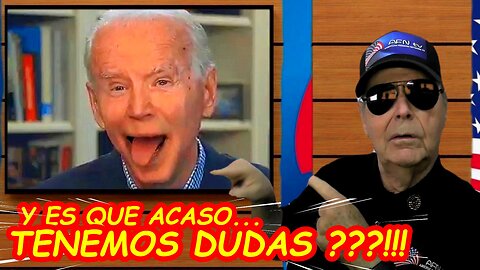 AFN tv

Y ES QUE ACASO...
TENEMOS DUDAS ???!!!

AFN